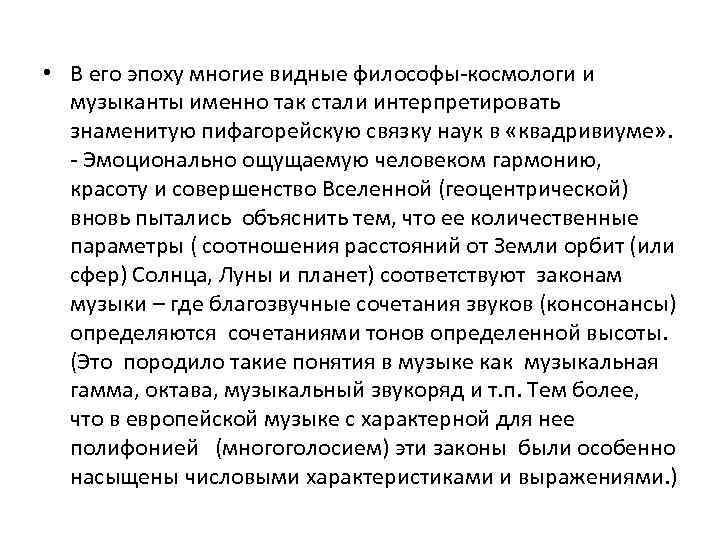 • В его эпоху многие видные философы-космологи и музыканты именно так стали интерпретировать знаменитую пифагорейскую связку наук в «квадривиуме». - Эмоционально ощущаемую человеком гармонию, красоту и совершенство Вселенной (геоцентрической) вновь пытались объяснить тем, что ее количественные параметры ( соотношения расстояний от Земли орбит (или сфер) Солнца, Луны и планет) соответствуют законам музыки – где благозвучные сочетания звуков (консонансы) определяются сочетаниями тонов определенной высоты. (Это породило такие понятия в музыке как музыкальная гамма, октава, музыкальный звукоряд и т.п. Тем более, что в европейской музыке с характерной для нее полифонией (многоголосием) эти законы были особенно насыщены числовыми характеристиками и выражениями.)